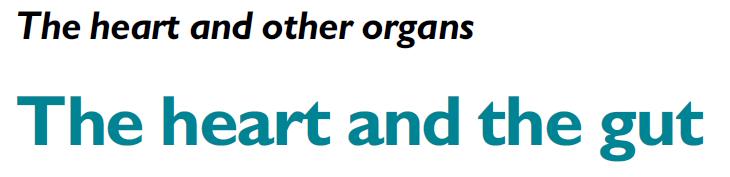 The heart and other organs

The heart and the gut